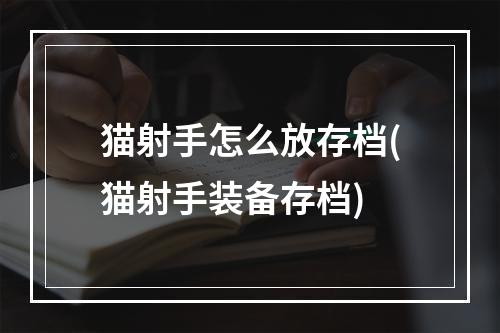 猫射手怎么放存档(猫射手装备存档)